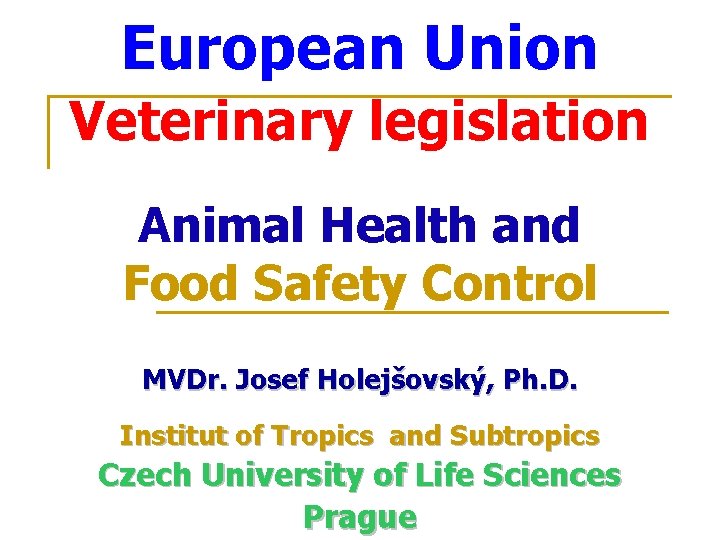 European Union

Veterinary legislation

Animal Health and
Food Safety Control

MVDr. Josef Holejšovský, Ph.D.

Institut of Tropics and Subtropics
Czech University of Life Sciences
Prague